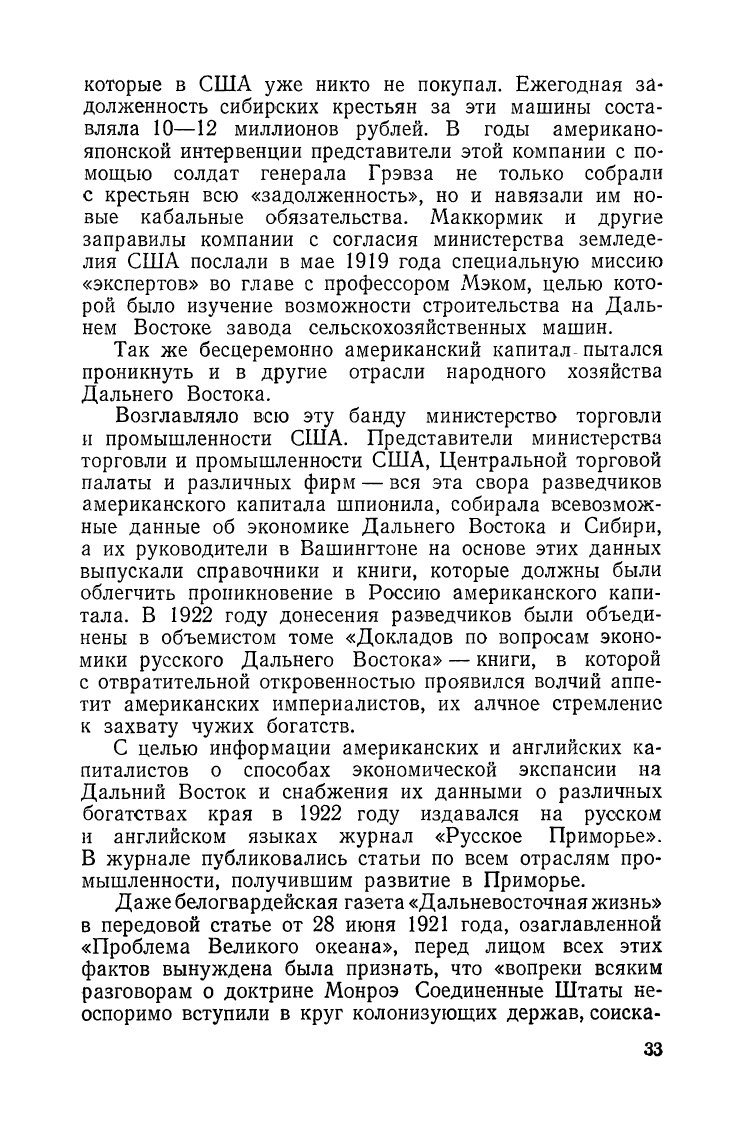 которые в США уже никто не покупал. Ежегодная задолженность сибирских крестьян за эти машины составляла 10—12 миллионов рублей. В годы американо-японской интервенции представители этой компании с помощью солдат генерала Грэвза не только собрали с крестьян всю «задолженность», но и навязали им новые кабальные обязательства. Маккормик и другие заправилы компании с согласия министерства земледелия США послали в мае 1919 года специальную миссию «экспертов» во главе с профессором Мэком, целью которой было изучение возможности строительства на Дальнем Востоке завода сельскохозяйственных машин.

Так же бесцеремонно американский капитал пытался проникнуть и в другие отрасли народного хозяйства Дальнего Востока.

Возглавляло всю эту банду министерство торговли и промышленности США. Представители министерства торговли и промышленности США, Центральной торговой палаты и различных фирм — вся эта свора разведчиков американского капитала шпионила, собирала всевозможные данные об экономике Дальнего Востока и Сибири, а их руководители в Вашингтоне на основе этих данных выпускали справочники и книги, которые должны были облегчить проникновение в Россию американского капитала. В 1922 году донесения разведчиков были объединены в объемистом томе «Докладов по вопросам экономики русского Дальнего Востока» — книги, в которой с отвратительной откровенностью проявился волчий аппетит американских империалистов, их алчное стремление к захвату чужих богатств.

С целью информации американских и английских капиталистов о способах экономической экспансии на Дальний Восток и снабжения их данными о различных богатствах края в 1922 году издавался на русском и английском языках журнал «Русское Приморье». В журнале публиковались статьи по всем отраслям промышленности, получившим развитие в Приморье.

Даже белогвардейская газета «Дальневосточная жизнь» в передовой статье от 28 июня 1921 года, озаглавленной «Проблема Великого океана», перед лицом всех этих фактов вынуждена была признать, что «вопреки всяким разговорам о доктрине Монроэ Соединенные Штаты неоспоримо вступили в круг колонизующих держав, соиска-

33